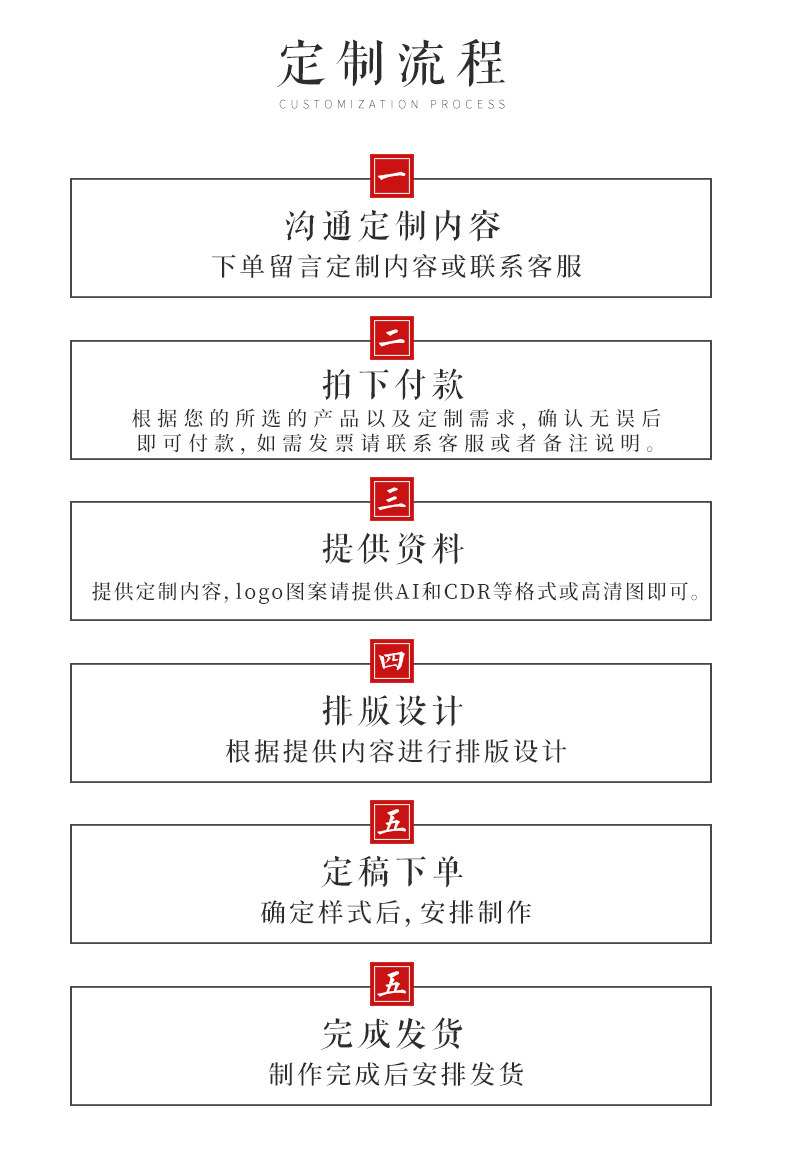 定制流程
CUSTOMIZATION PROCESS

一
沟通定制内容
下单留言定制内容或联系客服

二
拍下付款
根据您的所选的产品以及定制需求，确认无误后即可付款，如需发票请联系客服或者备注说明。

三
提供资料
提供定制内容，logo图案请提供AI和CDR等格式或高清图即可。

四
排版设计
根据提供内容进行排版设计

五
定稿下单
确定样式后，安排制作

五
完成发货
制作完成后安排发货